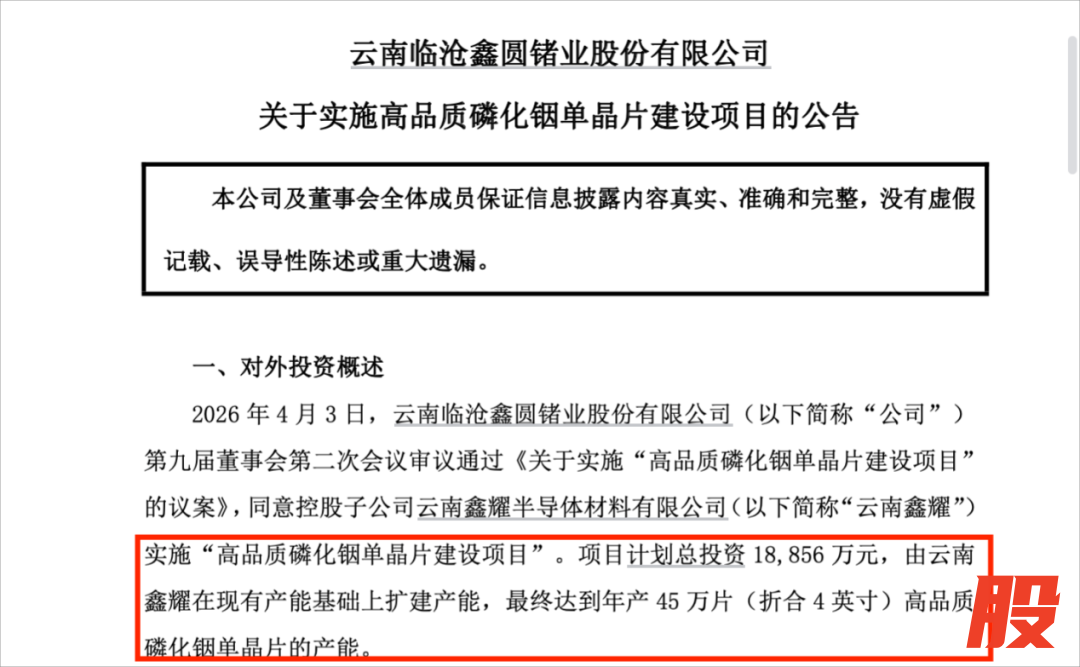 云南临沧鑫圆锗业股份有限公司

关于实施高品质磷化铟单晶片建设项目的公告

本公司及董事会全体成员保证信息披露内容真实、准确和完整，没有虚假记载、误导性陈述或重大遗漏。

一、对外投资概述

2026 年 4 月 3 日，云南临沧鑫圆锗业股份有限公司（以下简称“公司”）第九届董事会第二次会议审议通过《关于实施“高品质磷化铟单晶片建设项目”的议案》，同意控股子公司云南鑫耀半导体材料有限公司（以下简称“云南鑫耀”）实施“高品质磷化铟单晶片建设项目”。项目计划总投资 18,856 万元，由云南鑫耀在现有产能基础上扩建产能，最终达到年产 45 万片（折合 4 英寸）高品质磷化铟单晶片的产能。

股